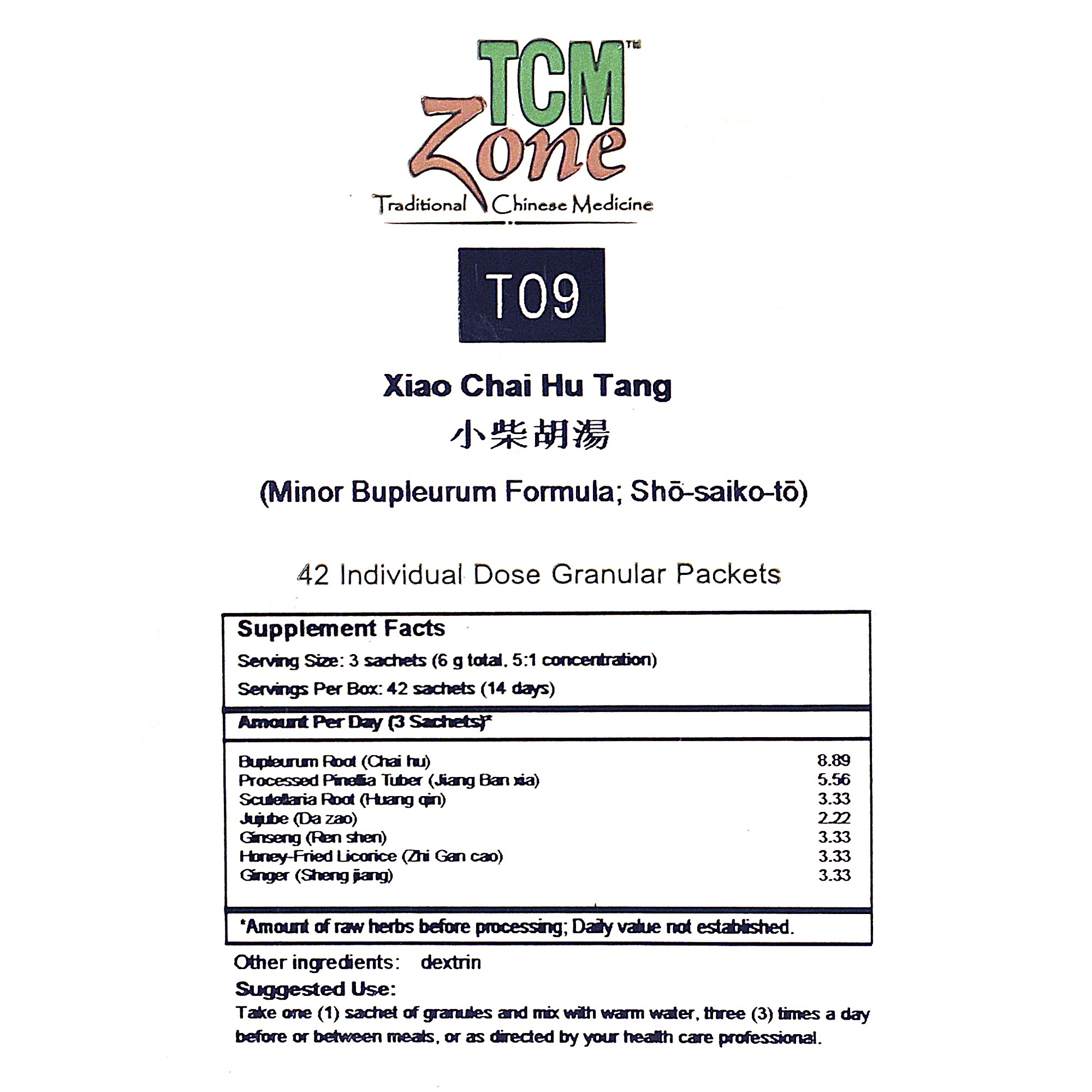 TCM™
Zone
Traditional Chinese Medicine

T09

Xiao Chai Hu Tang
小柴胡湯

(Minor Bupleurum Formula; Shō-saiko-tō)

42 Individual Dose Granular Packets

Supplement Facts
Serving Size: 3 sachets (6 g total, 5:1 concentration)
Servings Per Box: 42 sachets (14 days)

Amount Per Day (3 Sachets)*

Bupleurum Root (Chai hu) 8.89
Processed Pinellia Tuber (Jiang Ban xia) 5.56
Scutellaria Root (Huang qin) 3.33
Jujube (Da zao) 2.22
Ginseng (Ren shen) 3.33
Honey-Fried Licorice (Zhi Gan cao) 3.33
Ginger (Sheng jiang) 3.33

*Amount of raw herbs before processing; Daily value not established.

Other ingredients: dextrin

Suggested Use:
Take one (1) sachet of granules and mix with warm water, three (3) times a day before or between meals, or as directed by your health care professional.